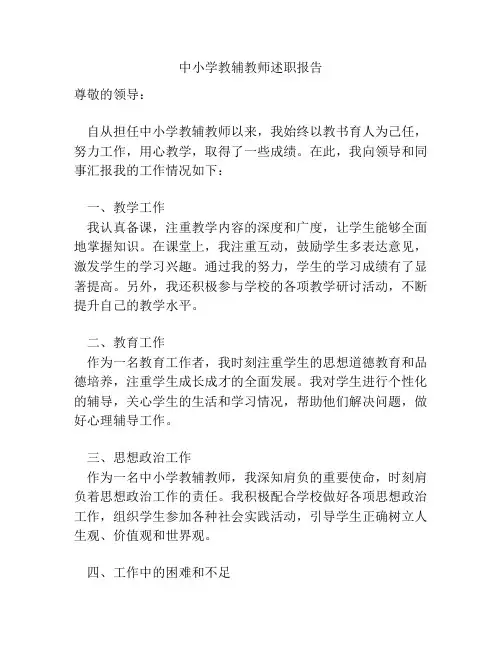 中小学教辅教师述职报告

尊敬的领导：

自从担任中小学教辅教师以来，我始终以教书育人为己任，努力工作，用心教学，取得了一些成绩。在此，我向领导和同事汇报我的工作情况如下：

一、教学工作
我认真备课，注重教学内容的深度和广度，让学生能够全面地掌握知识。在课堂上，我注重互动，鼓励学生多表达意见，激发学生的学习兴趣。通过我的努力，学生的学习成绩有了显著提高。另外，我还积极参与学校的各项教学研讨活动，不断提升自己的教学水平。

二、教育工作
作为一名教育工作者，我时刻注重学生的思想道德教育和品德培养，注重学生成长成才的全面发展。我对学生进行个性化的辅导，关心学生的生活和学习情况，帮助他们解决问题，做好心理辅导工作。

三、思想政治工作
作为一名中小学教辅教师，我深知肩负的重要使命，时刻肩负着思想政治工作的责任。我积极配合学校做好各项思想政治工作，组织学生参加各种社会实践活动，引导学生正确树立人生观、价值观和世界观。

四、工作中的困难和不足